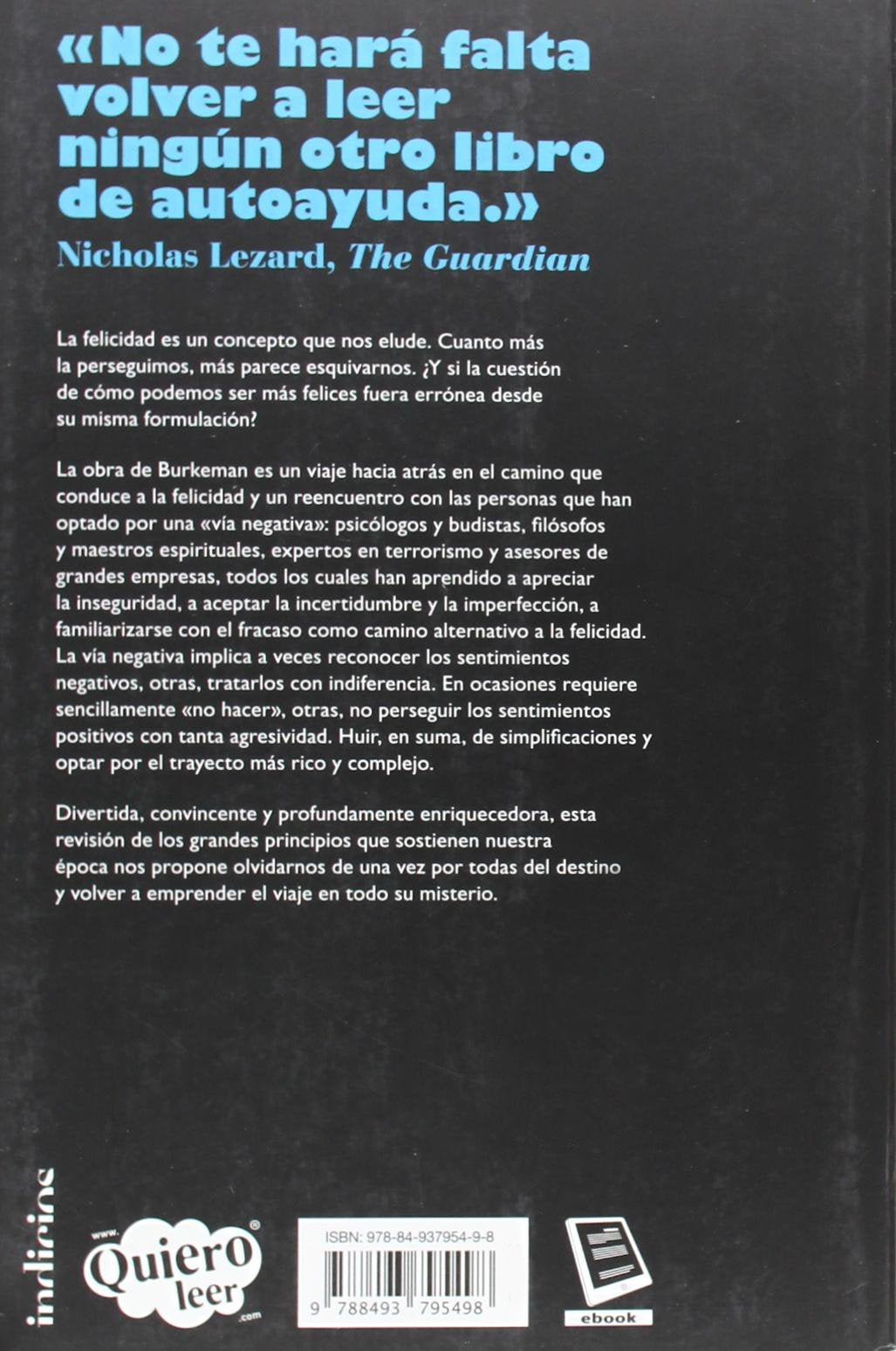 «No te hará falta volver a leer ningún otro libro de autoayuda.»
Nicholas Lezard, The Guardian

La felicidad es un concepto que nos elude. Cuanto más la perseguimos, más parece esquivarnos. ¿Y si la cuestión de cómo podemos ser más felices fuera errónea desde su misma formulación?

La obra de Burkeman es un viaje hacia atrás en el camino que conduce a la felicidad y un reencuentro con las personas que han optado por una «vía negativa»: psicólogos y budistas, filósofos y maestros espirituales, expertos en terrorismo y asesores de grandes empresas, todos los cuales han aprendido a apreciar la inseguridad, a aceptar la incertidumbre y la imperfección, a familiarizarse con el fracaso como camino alternativo a la felicidad. La vía negativa implica a veces reconocer los sentimientos negativos, otras, tratarlos con indiferencia. En ocasiones requiere sencillamente «no hacer», otras, no perseguir los sentimientos positivos con tanta agresividad. Huir, en suma, de simplificaciones y optar por el trayecto más rico y complejo.

Divertida, convincente y profundamente enriquecedora, esta revisión de los grandes principios que sostienen nuestra época nos propone olvidarnos de una vez por todas del destino y volver a emprender el viaje en todo su misterio.

indicios

www. Quiero leer .com

ISBN: 978-84-937954-9-8
9 788493 795498

ebook